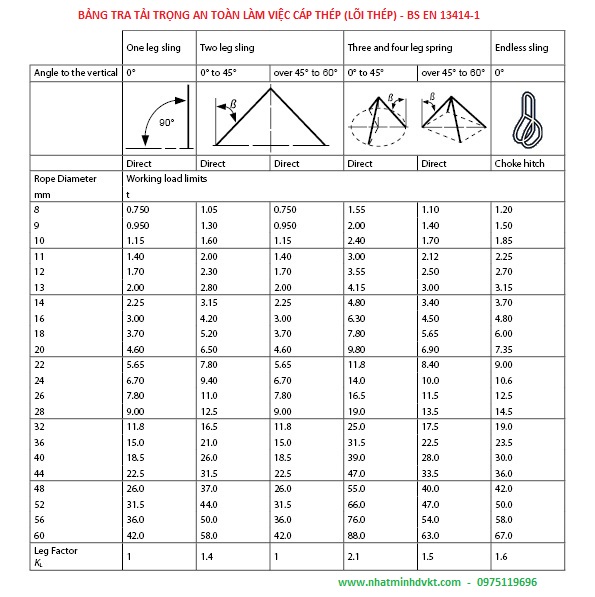 BẢNG TRA TẢI TRỌNG AN TOÀN LÀM VIỆC CÁP THÉP (LÕI THÉP) - BS EN 13414-1

| | One leg sling | Two leg sling | | Three and four leg spring | | Endless sling |
|---|---|---|---|---|---|---|
| Angle to the vertical | 0° | 0° to 45° | over 45° to 60° | 0° to 45° | over 45° to 60° | 0° |
| | 90° | ß | | ß | ß | |
| | Direct | Direct | Direct | Direct | Direct | Choke hitch |
| Rope Diameter mm | Working load limits t | | | | | |
| 8 | 0.750 | 1.05 | 0.750 | 1.55 | 1.10 | 1.20 |
| 9 | 0.950 | 1.30 | 0.950 | 2.00 | 1.40 | 1.50 |
| 10 | 1.15 | 1.60 | 1.15 | 2.40 | 1.70 | 1.85 |
| 11 | 1.40 | 2.00 | 1.40 | 3.00 | 2.12 | 2.25 |
| 12 | 1.70 | 2.30 | 1.70 | 3.55 | 2.50 | 2.70 |
| 13 | 2.00 | 2.80 | 2.00 | 4.15 | 3.00 | 3.15 |
| 14 | 2.25 | 3.15 | 2.25 | 4.80 | 3.40 | 3.70 |
| 16 | 3.00 | 4.20 | 3.00 | 6.30 | 4.50 | 4.80 |
| 18 | 3.70 | 5.20 | 3.70 | 7.80 | 5.65 | 6.00 |
| 20 | 4.60 | 6.50 | 4.60 | 9.80 | 6.90 | 7.35 |
| 22 | 5.65 | 7.80 | 5.65 | 11.8 | 8.40 | 9.00 |
| 24 | 6.70 | 9.40 | 6.70 | 14.0 | 10.0 | 10.6 |
| 26 | 7.80 | 11.0 | 7.80 | 16.5 | 11.5 | 12.5 |
| 28 | 9.00 | 12.5 | 9.00 | 19.0 | 13.5 | 14.5 |
| 32 | 11.8 | 16.5 | 11.8 | 25.0 | 17.5 | 19.0 |
| 36 | 15.0 | 21.0 | 15.0 | 31.5 | 22.5 | 23.5 |
| 40 | 18.5 | 26.0 | 18.5 | 39.0 | 28.0 | 30.0 |
| 44 | 22.5 | 31.5 | 22.5 | 47.0 | 33.5 | 36.0 |
| 48 | 26.0 | 37.0 | 26.0 | 55.0 | 40.0 | 42.0 |
| 52 | 31.5 | 44.0 | 31.5 | 66.0 | 47.0 | 50.0 |
| 56 | 36.0 | 50.0 | 36.0 | 76.0 | 54.0 | 58.0 |
| 60 | 42.0 | 58.0 | 42.0 | 88.0 | 63.0 | 67.0 |
| Leg Factor $K_L$ | 1 | 1.4 | 1 | 2.1 | 1.5 | 1.6 |

www.nhatminhdvkt.com - 0975119696